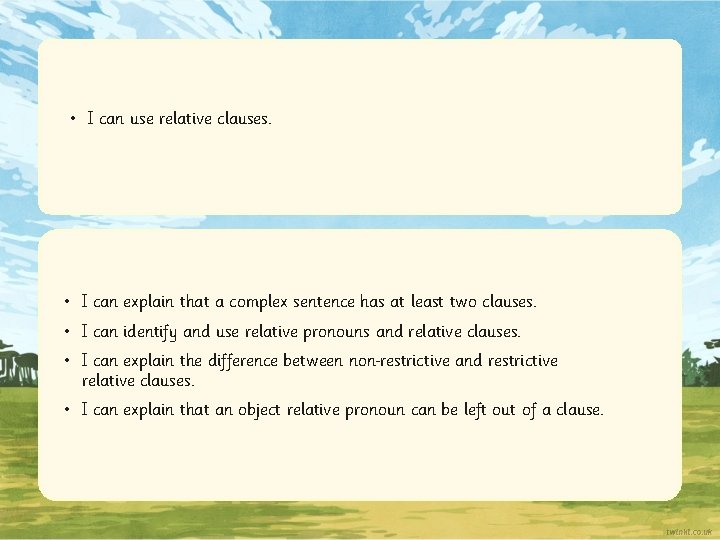 • I can use relative clauses.

• I can explain that a complex sentence has at least two clauses.
• I can identify and use relative pronouns and relative clauses.
• I can explain the difference between non-restrictive and restrictive relative clauses.
• I can explain that an object relative pronoun can be left out of a clause.

twinkl.co.uk